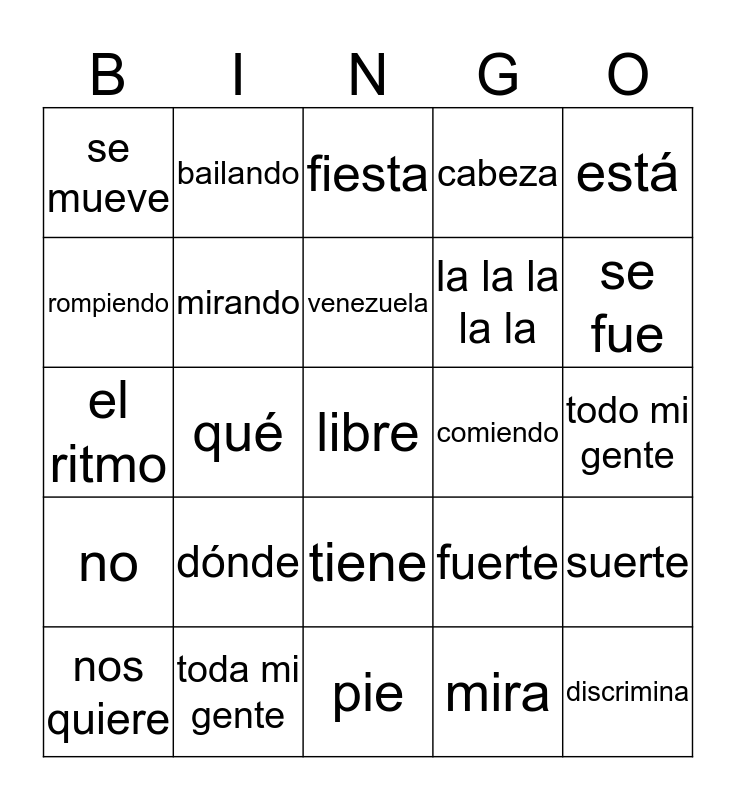 | B | I | N | G | O |
|---|---|---|---|---|
| se mueve | bailando | fiesta | cabeza | está |
| rompiendo | mirando | venezuela | la la la la la | se fue |
| el ritmo | qué | libre | comiendo | todo mi gente |
| no | dónde | tiene | fuerte | suerte |
| nos quiere | toda mi gente | pie | mira | discrimina |